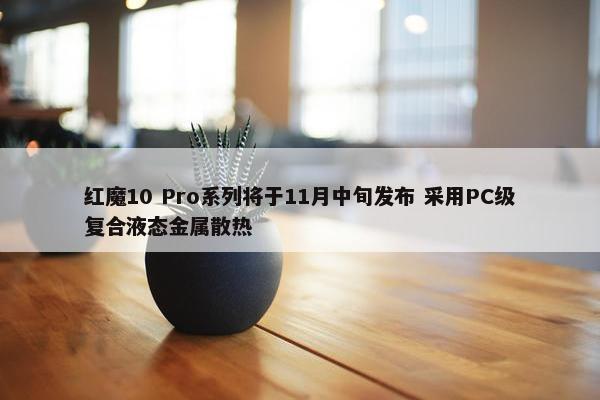 红魔10 Pro系列将于11月中旬发布 采用PC级复合液态金属散热